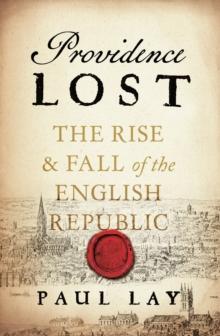 Providence
LOST

THE RISE
& FALL of the
ENGLISH
REPUBLIC

PAUL LAY